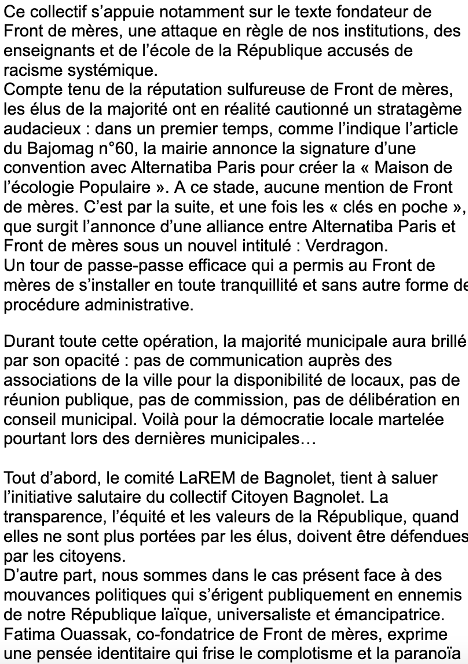 Ce collectif s'appuie notamment sur le texte fondateur de Front de mères, une attaque en règle de nos institutions, des enseignants et de l'école de la République accusés de racisme systémique.
Compte tenu de la réputation sulfureuse de Front de mères, les élus de la majorité ont en réalité cautionné un stratagème audacieux : dans un premier temps, comme l'indique l'article du Bajomag n°60, la mairie annonce la signature d'une convention avec Alternatiba Paris pour créer la « Maison de l'écologie Populaire ». A ce stade, aucune mention de Front de mères. C'est par la suite, et une fois les « clés en poche », que surgit l'annonce d'une alliance entre Alternatiba Paris et Front de mères sous un nouvel intitulé : Verdragon.
Un tour de passe-passe efficace qui a permis au Front de mères de s'installer en toute tranquillité et sans autre forme de procédure administrative.

Durant toute cette opération, la majorité municipale aura brillé par son opacité : pas de communication auprès des associations de la ville pour la disponibilité de locaux, pas de réunion publique, pas de commission, pas de délibération en conseil municipal. Voilà pour la démocratie locale martelée pourtant lors des dernières municipales…

Tout d'abord, le comité LaREM de Bagnolet, tient à saluer l'initiative salutaire du collectif Citoyen Bagnolet. La transparence, l'équité et les valeurs de la République, quand elles ne sont plus portées par les élus, doivent être défendues par les citoyens.
D'autre part, nous sommes dans le cas présent face à des mouvances politiques qui s'érigent publiquement en ennemis de notre République laïque, universaliste et émancipatrice.
Fatima Ouassak, co-fondatrice de Front de mères, exprime une pensée identitaire qui frise le complotisme et la paranoïa